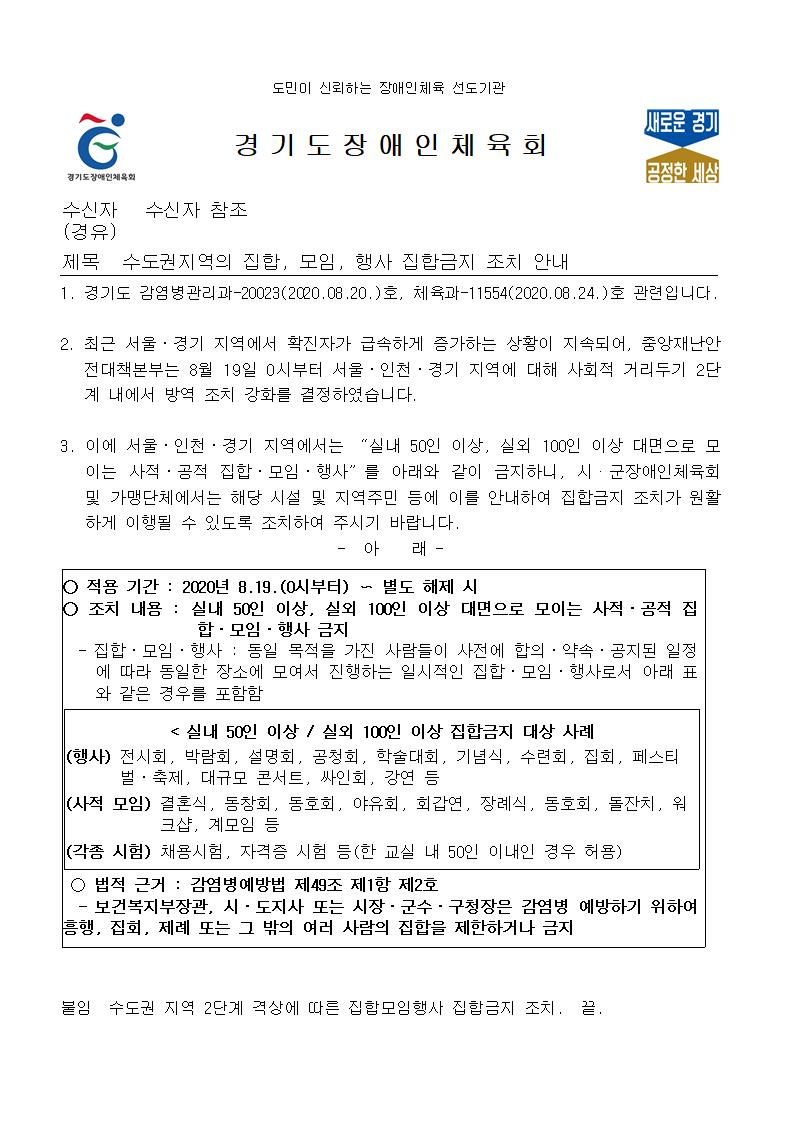 도민이 신뢰하는 장애인체육 선도기관

경기도장애인체육회

경 기 도 장 애 인 체 육 회

새로운 경기
공정한 세상

수신자 수신자 참조
(경유)
제목 수도권지역의 집합, 모임, 행사 집합금지 조치 안내

1. 경기도 감염병관리과-20023(2020.08.20.)호, 체육과-11554(2020.08.24.)호 관련입니다.

2. 최근 서울·경기 지역에서 확진자가 급속하게 증가하는 상황이 지속되어, 중앙재난안전대책본부는 8월 19일 0시부터 서울·인천·경기 지역에 대해 사회적 거리두기 2단계 내에서 방역 조치 강화를 결정하였습니다.

3. 이에 서울·인천·경기 지역에서는 "실내 50인 이상, 실외 100인 이상 대면으로 모이는 사적·공적 집합·모임·행사"를 아래와 같이 금지하니, 시·군장애인체육회 및 가맹단체에서는 해당 시설 및 지역주민 등에 이를 안내하여 집합금지 조치가 원활하게 이행될 수 있도록 조치하여 주시기 바랍니다.

- 아 래 -

○ 적용 기간 : 2020년 8.19.(0시부터) ~ 별도 해제 시
○ 조치 내용 : 실내 50인 이상, 실외 100인 이상 대면으로 모이는 사적·공적 집합·모임·행사 금지
- 집합·모임·행사 : 동일 목적을 가진 사람들이 사전에 합의·약속·공지된 일정에 따라 동일한 장소에 모여서 진행하는 일시적인 집합·모임·행사로서 아래 표와 같은 경우를 포함함

< 실내 50인 이상 / 실외 100인 이상 집합금지 대상 사례
(행사) 전시회, 박람회, 설명회, 공청회, 학술대회, 기념식, 수련회, 집회, 페스티벌·축제, 대규모 콘서트, 싸인회, 강연 등
(사적 모임) 결혼식, 동창회, 동호회, 야유회, 회갑연, 장례식, 동호회, 돌잔치, 워크샵, 계모임 등
(각종 시험) 채용시험, 자격증 시험 등(한 교실 내 50인 이내인 경우 허용)

○ 법적 근거 : 감염병예방법 제49조 제1항 제2호
- 보건복지부장관, 시·도지사 또는 시장·군수·구청장은 감염병 예방하기 위하여 흥행, 집회, 제례 또는 그 밖의 여러 사람의 집합을 제한하거나 금지

붙임 수도권 지역 2단계 격상에 따른 집합모임행사 집합금지 조치. 끝.